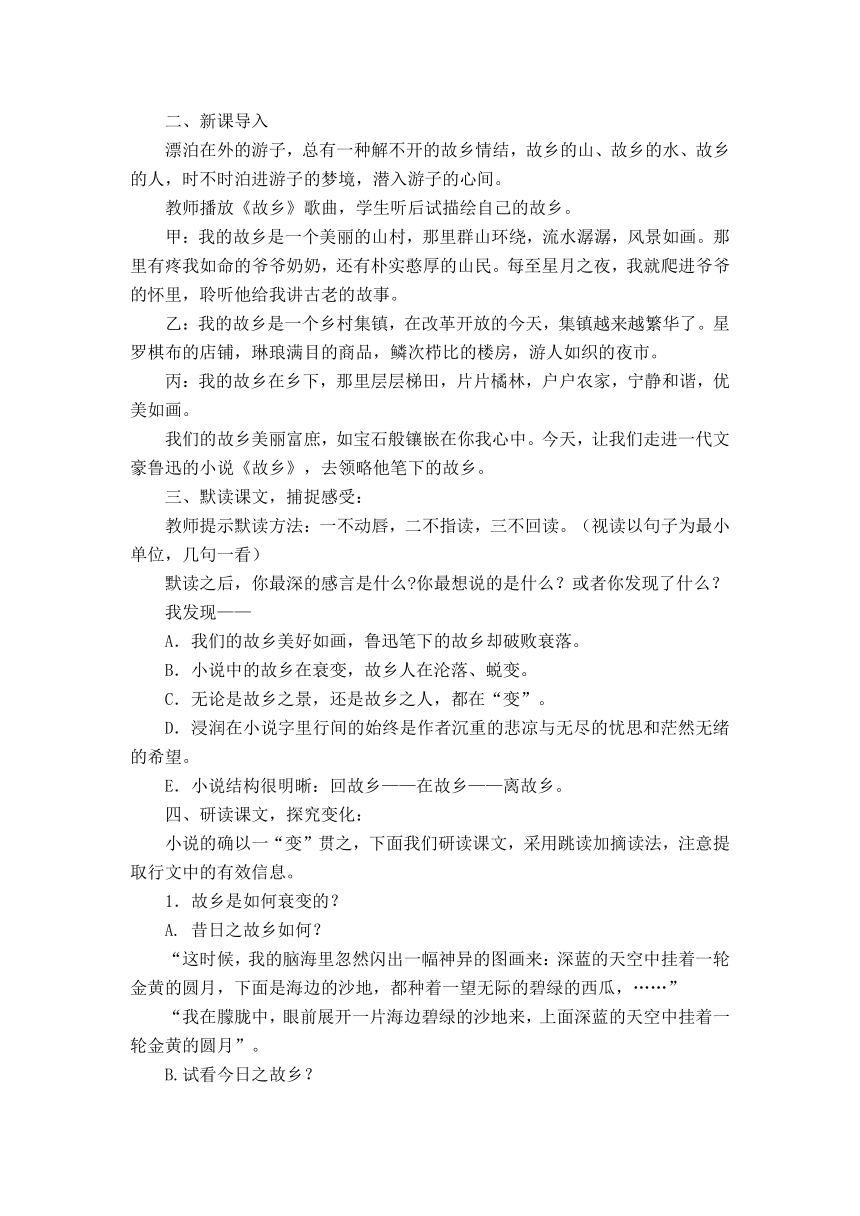 二、新课导入

漂泊在外的游子，总有一种解不开的故乡情结，故乡的山、故乡的水、故乡的人，时不时泊进游子的梦境，潜入游子的心间。

教师播放《故乡》歌曲，学生听后试描绘自己的故乡。

甲：我的故乡是一个美丽的山村，那里群山环绕，流水潺潺，风景如画。那里有疼我如命的爷爷奶奶，还有朴实憨厚的山民。每至星月之夜，我就爬进爷爷的怀里，聆听他给我讲古老的故事。

乙：我的故乡是一个乡村集镇，在改革开放的今天，集镇越来越繁华了。星罗棋布的店铺，琳琅满目的商品，鳞次栉比的楼房，游人如织的夜市。

丙：我的故乡在乡下，那里层层梯田，片片橘林，户户农家，宁静和谐，优美如画。

我们的故乡美丽富庶，如宝石般镶嵌在你我心中。今天，让我们走进一代文豪鲁迅的小说《故乡》，去领略他笔下的故乡。

三、默读课文，捕捉感受：

教师提示默读方法：一不动唇，二不指读，三不回读。（视读以句子为最小单位，几句一看）

默读之后，你最深的感言是什么?你最想说的是什么？或者你发现了什么？

我发现——

A．我们的故乡美好如画，鲁迅笔下的故乡却破败衰落。

B．小说中的故乡在衰变，故乡人在沦落、蜕变。

C．无论是故乡之景，还是故乡之人，都在“变”。

D．浸润在小说字里行间的始终是作者沉重的悲凉与无尽的忧思和茫然无绪的希望。

E．小说结构很明晰：回故乡——在故乡——离故乡。

四、研读课文，探究变化：

小说的确以一“变”贯之，下面我们研读课文，采用跳读加摘读法，注意提取行文中的有效信息。

1．故乡是如何衰变的?

A. 昔日之故乡如何?

“这时候，我的脑海里忽然闪出一幅神异的图画来：深蓝的天空中挂着一轮金黄的圆月，下面是海边的沙地，都种着一望无际的碧绿的西瓜，……”

“我在朦胧中，眼前展开一片海边碧绿的沙地来，上面深蓝的天空中挂着一轮金黄的圆月”。

B.试看今日之故乡？